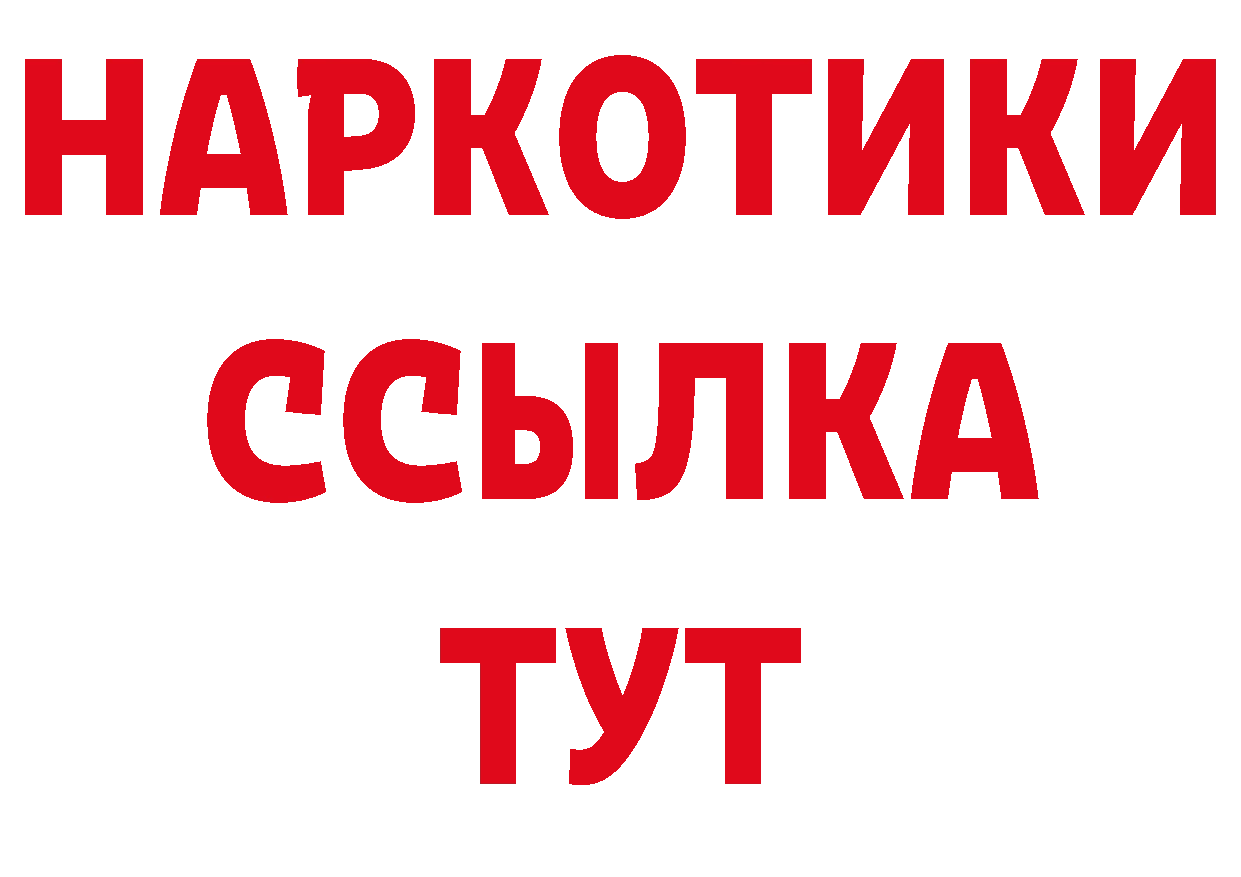 НАРКОТИКИ
ССЫЛКА
ТУТ